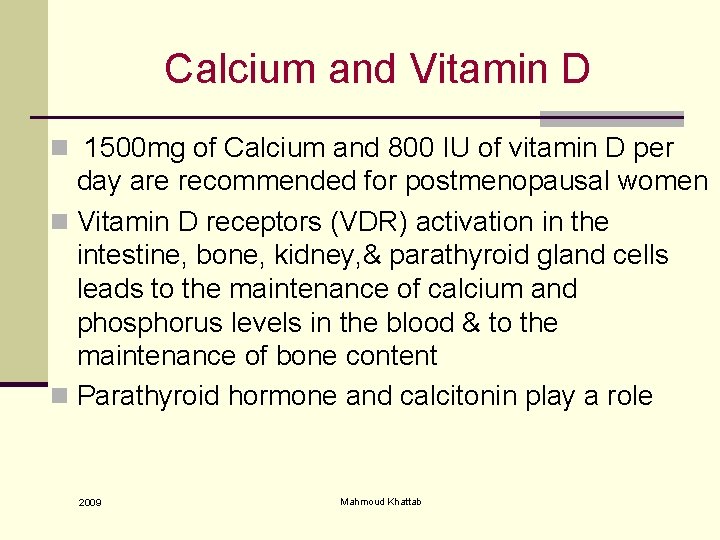 Calcium and Vitamin D

1500mg of Calcium and 800 IU of vitamin D per day are recommended for postmenopausal women

Vitamin D receptors (VDR) activation in the intestine, bone, kidney,& parathyroid gland cells leads to the maintenance of calcium and phosphorus levels in the blood & to the maintenance of bone content

Parathyroid hormone and calcitonin play a role

2009

Mahmoud Khattab